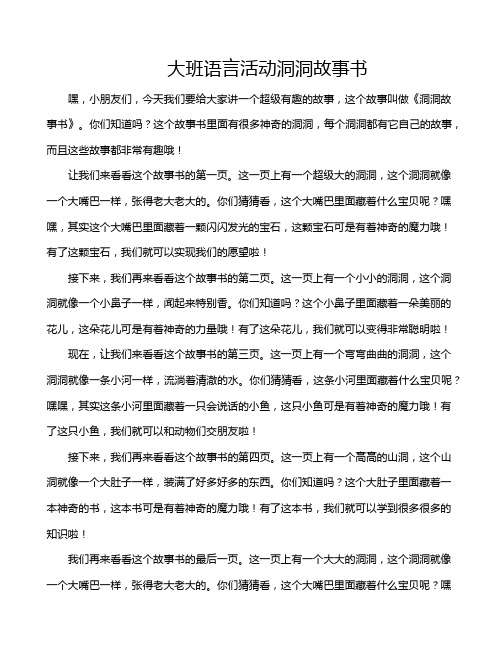 大班语言活动洞洞故事书

嘿，小朋友们，今天我们要给大家讲一个超级有趣的故事，这个故事叫做《洞洞故事书》。你们知道吗？这个故事书里面有很多神奇的洞洞，每个洞洞都有它自己的故事，而且这些故事都非常有趣哦！

让我们来看看这个故事书的第一页。这一页上有一个超级大的洞洞，这个洞洞就像一个大嘴巴一样，张得老大老大的。你们猜猜看，这个大嘴巴里面藏着什么宝贝呢？嘿嘿，其实这个大嘴巴里面藏着一颗闪闪发光的宝石，这颗宝石可是有着神奇的魔力哦！有了这颗宝石，我们就可以实现我们的愿望啦！

接下来，我们再来看看这个故事书的第二页。这一页上有一个小小的洞洞，这个洞洞就像一个小鼻子一样，闻起来特别香。你们知道吗？这个小鼻子里面藏着一朵美丽的花儿，这朵花儿可是有着神奇的力量哦！有了这朵花儿，我们就可以变得非常聪明啦！

现在，让我们来看看这个故事书的第三页。这一页上有一个弯弯曲曲的洞洞，这个洞洞就像一条小河一样，流淌着清澈的水。你们猜猜看，这条小河里面藏着什么宝贝呢？嘿嘿，其实这条小河里面藏着一只会说话的小鱼，这只小鱼可是有着神奇的魔力哦！有了这只小鱼，我们就可以和动物们交朋友啦！

接下来，我们再来看看这个故事书的第四页。这一页上有一个高高的山洞，这个山洞就像一个大肚子一样，装满了好多好多的东西。你们知道吗？这个大肚子里面藏着一本神奇的书，这本书可是有着神奇的魔力哦！有了这本书，我们就可以学到很多很多的知识啦！

我们再来看看这个故事书的最后一页。这一页上有一个大大的洞洞，这个洞洞就像一个大嘴巴一样，张得老大老大的。你们猜猜看，这个大嘴巴里面藏着什么宝贝呢？嘿